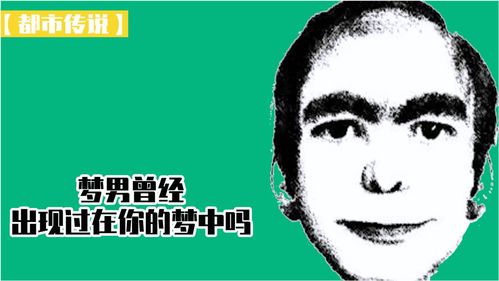 【都市传说】

梦男曾经
出现过在你的梦中吗